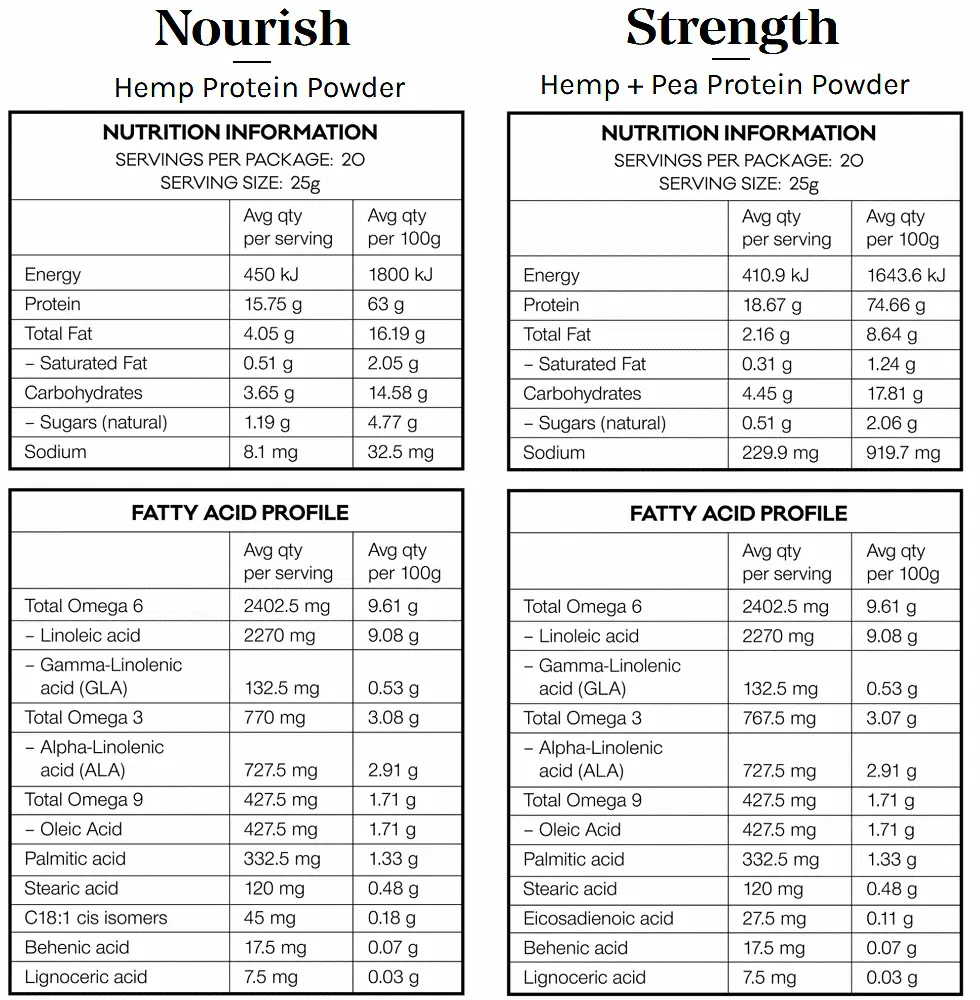 Nourish

Hemp Protein Powder

NUTRITION INFORMATION
SERVINGS PER PACKAGE: 20
SERVING SIZE: 25g

| | Avg qty per serving | Avg qty per 100g |
|---|---|---|
| Energy | 450 kJ | 1800 kJ |
| Protein | 15.75 g | 63 g |
| Total Fat | 4.05 g | 16.19 g |
| – Saturated Fat | 0.51 g | 2.05 g |
| Carbohydrates | 3.65 g | 14.58 g |
| – Sugars (natural) | 1.19 g | 4.77 g |
| Sodium | 8.1 mg | 32.5 mg |

FATTY ACID PROFILE

| | Avg qty per serving | Avg qty per 100g |
|---|---|---|
| Total Omega 6 | 2402.5 mg | 9.61 g |
| – Linoleic acid | 2270 mg | 9.08 g |
| – Gamma-Linolenic acid (GLA) | 132.5 mg | 0.53 g |
| Total Omega 3 | 770 mg | 3.08 g |
| – Alpha-Linolenic acid (ALA) | 727.5 mg | 2.91 g |
| Total Omega 9 | 427.5 mg | 1.71 g |
| – Oleic Acid | 427.5 mg | 1.71 g |
| Palmitic acid | 332.5 mg | 1.33 g |
| Stearic acid | 120 mg | 0.48 g |
| C18:1 cis isomers | 45 mg | 0.18 g |
| Behenic acid | 17.5 mg | 0.07 g |
| Lignoceric acid | 7.5 mg | 0.03 g |

Strength

Hemp + Pea Protein Powder

NUTRITION INFORMATION
SERVINGS PER PACKAGE: 20
SERVING SIZE: 25g

| | Avg qty per serving | Avg qty per 100g |
|---|---|---|
| Energy | 410.9 kJ | 1643.6 kJ |
| Protein | 18.67 g | 74.66 g |
| Total Fat | 2.16 g | 8.64 g |
| – Saturated Fat | 0.31 g | 1.24 g |
| Carbohydrates | 4.45 g | 17.81 g |
| – Sugars (natural) | 0.51 g | 2.06 g |
| Sodium | 229.9 mg | 919.7 mg |

FATTY ACID PROFILE

| | Avg qty per serving | Avg qty per 100g |
|---|---|---|
| Total Omega 6 | 2402.5 mg | 9.61 g |
| – Linoleic acid | 2270 mg | 9.08 g |
| – Gamma-Linolenic acid (GLA) | 132.5 mg | 0.53 g |
| Total Omega 3 | 767.5 mg | 3.07 g |
| – Alpha-Linolenic acid (ALA) | 727.5 mg | 2.91 g |
| Total Omega 9 | 427.5 mg | 1.71 g |
| – Oleic Acid | 427.5 mg | 1.71 g |
| Palmitic acid | 332.5 mg | 1.33 g |
| Stearic acid | 120 mg | 0.48 g |
| Eicosadienoic acid | 27.5 mg | 0.11 g |
| Behenic acid | 17.5 mg | 0.07 g |
| Lignoceric acid | 7.5 mg | 0.03 g |